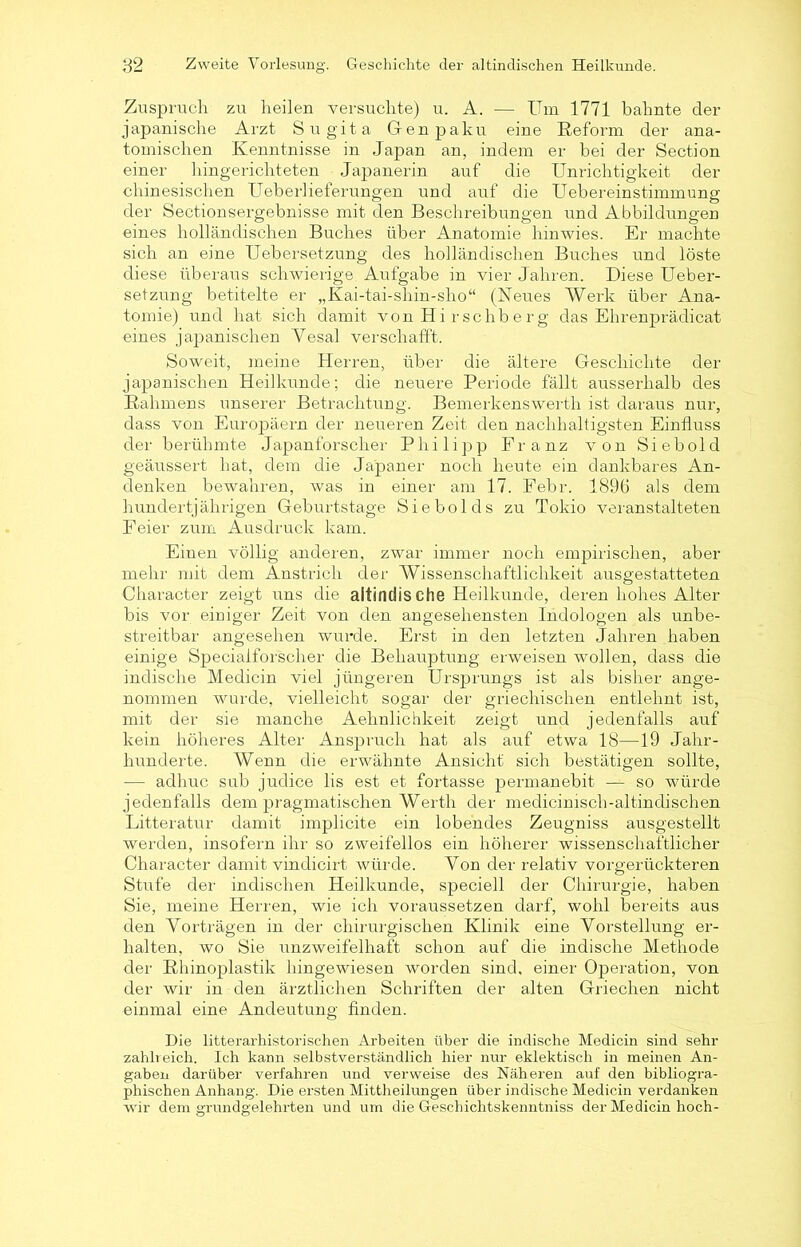 32 Zweite Vorlesung. Geschichte der altindischen Heilkunde.

Zuspruch zu heilen versuchte) u. A. — Um 1771 bahnte der japanische Arzt Sugita Genpaku eine Reform der anatomischen Kenntnisse in Japan an, indem er bei der Section einer hingerichteten Japanerin auf die Unrichtigkeit der chinesischen Ueberlieferungen und auf die Uebereinstimmung der Sectionsergebnisse mit den Beschreibungen und Abbildungen eines holländischen Buches über Anatomie hinwies. Er machte sich an eine Uebersetzung des holländischen Buches und löste diese überaus schwierige Aufgabe in vier Jahren. Diese Uebersetzung betitelte er „Kai-tai-shin-sho“ (Neues Werk über Anatomie) und hat sich damit von Hirschberg das Ehrenprädicat eines japanischen Vesal verschafft.

Soweit, meine Herren, über die ältere Geschichte der japanischen Heilkunde; die neuere Periode fällt ausserhalb des Rahmens unserer Betrachtung. Bemerkenswerth ist daraus nur, dass von Europäern der neueren Zeit den nachhaltigsten Einfluss der berühmte Japanforscher Philipp Franz von Siebold geäussert hat, dem die Japaner noch heute ein dankbares Andenken bewahren, was in einer am 17. Febr. 1896 als dem hundertjährigen Geburtstage Siebolds zu Tokio veranstalteten Feier zum Ausdruck kam.

Einen völlig anderen, zwar immer noch empirischen, aber mehr mit dem Anstrich der Wissenschaftlichkeit ausgestatteten Character zeigt uns die altindische Heilkunde, deren hohes Alter bis vor einiger Zeit von den angesehensten Indologen als unbestreitbar angesehen wurde. Erst in den letzten Jahren haben einige Specialforscher die Behauptung erweisen wollen, dass die indische Medicin viel jüngeren Ursprungs ist als bisher angenommen wurde, vielleicht sogar der griechischen entlehnt ist, mit der sie manche Aehnlichkeit zeigt und jedenfalls auf kein höheres Alter Anspruch hat als auf etwa 18—19 Jahrhunderte. Wenn die erwähnte Ansicht sich bestätigen sollte, — adhuc sub judice lis est et fortasse permanebit — so würde jedenfalls dem pragmatischen Werth der medicinisch-altindischen Litteratur damit implicite ein lobendes Zeugniss ausgestellt werden, insofern ihr so zweifellos ein höherer wissenschaftlicher Character damit vindicirt würde. Von der relativ vorgerückteren Stufe der indischen Heilkunde, speciell der Chirurgie, haben Sie, meine Herren, wie ich voraussetzen darf, wohl bereits aus den Vorträgen in der chirurgischen Klinik eine Vorstellung erhalten, wo Sie unzweifelhaft schon auf die indische Methode der Rhinoplastik hingewiesen worden sind, einer Operation, von der wir in den ärztlichen Schriften der alten Griechen nicht einmal eine Andeutung finden.

Die litterarhistorischen Arbeiten über die indische Medicin sind sehr zahlreich. Ich kann selbstverständlich hier nur eklektisch in meinen Angaben darüber verfahren und verweise des Näheren auf den bibliographischen Anhang. Die ersten Mittheilungen über indische Medicin verdanken wir dem grundgelehrten und um die Geschichtskenntniss der Medicin hoch-